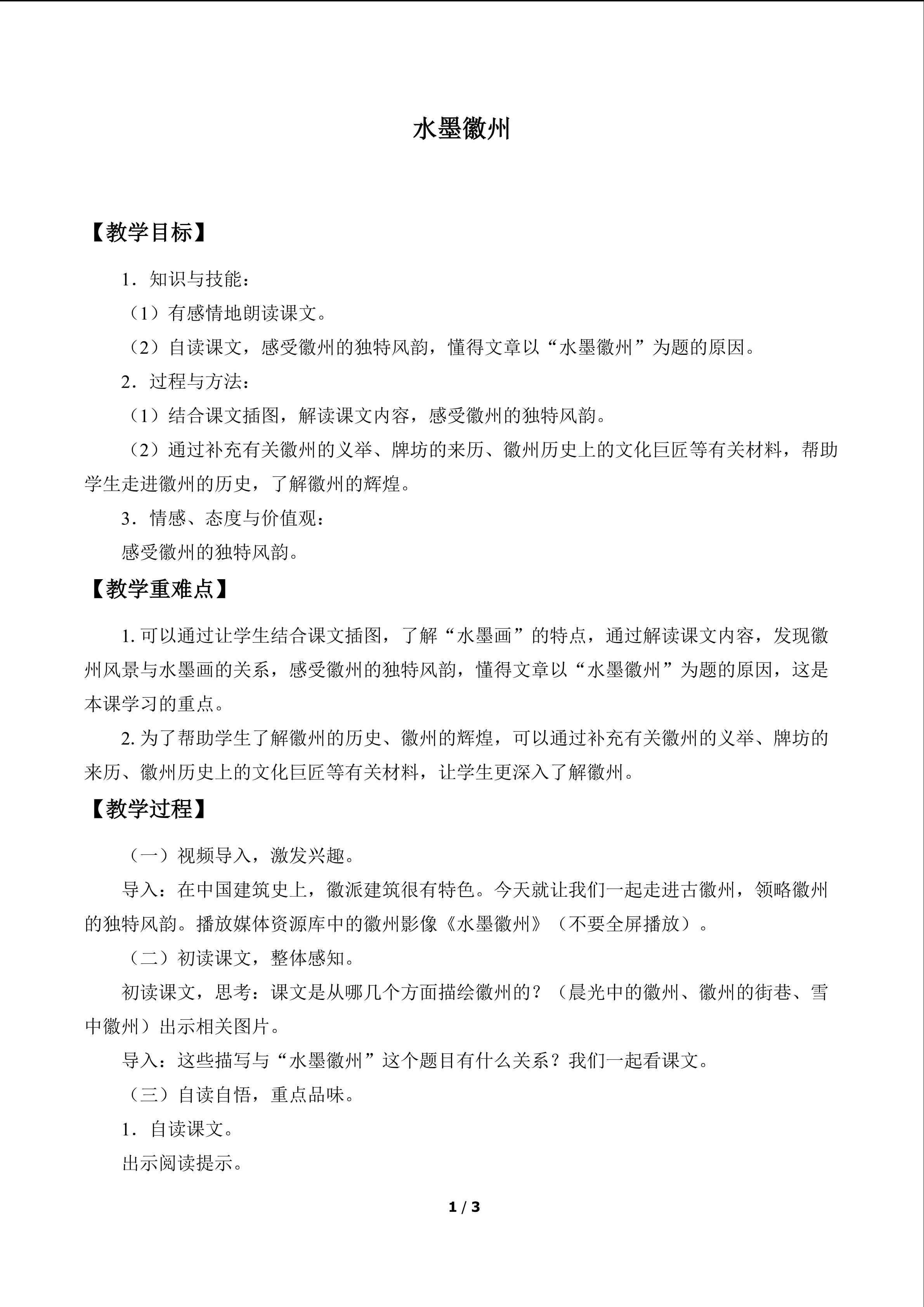 水墨徽州

【教学目标】

1．知识与技能：

（1）有感情地朗读课文。

（2）自读课文，感受徽州的独特风韵，懂得文章以“水墨徽州”为题的原因。

2．过程与方法：

（1）结合课文插图，解读课文内容，感受徽州的独特风韵。

（2）通过补充有关徽州的义举、牌坊的来历、徽州历史上的文化巨匠等有关材料，帮助学生走进徽州的历史，了解徽州的辉煌。

3．情感、态度与价值观：

感受徽州的独特风韵。

【教学重难点】

1.可以通过让学生结合课文插图，了解“水墨画”的特点，通过解读课文内容，发现徽州风景与水墨画的关系，感受徽州的独特风韵，懂得文章以“水墨徽州”为题的原因，这是本课学习的重点。

2.为了帮助学生了解徽州的历史、徽州的辉煌，可以通过补充有关徽州的义举、牌坊的来历、徽州历史上的文化巨匠等有关材料，让学生更深入了解徽州。

【教学过程】

（一）视频导入，激发兴趣。

导入：在中国建筑史上，徽派建筑很有特色。今天就让我们一起走进古徽州，领略徽州的独特风韵。播放媒体资源库中的徽州影像《水墨徽州》（不要全屏播放）。

（二）初读课文，整体感知。

初读课文，思考：课文是从哪几个方面描绘徽州的？（晨光中的徽州、徽州的街巷、雪中徽州）出示相关图片。

导入：这些描写与“水墨徽州”这个题目有什么关系？我们一起看课文。

（三）自读自悟，重点品味。

1．自读课文。

出示阅读提示。

1 / 3